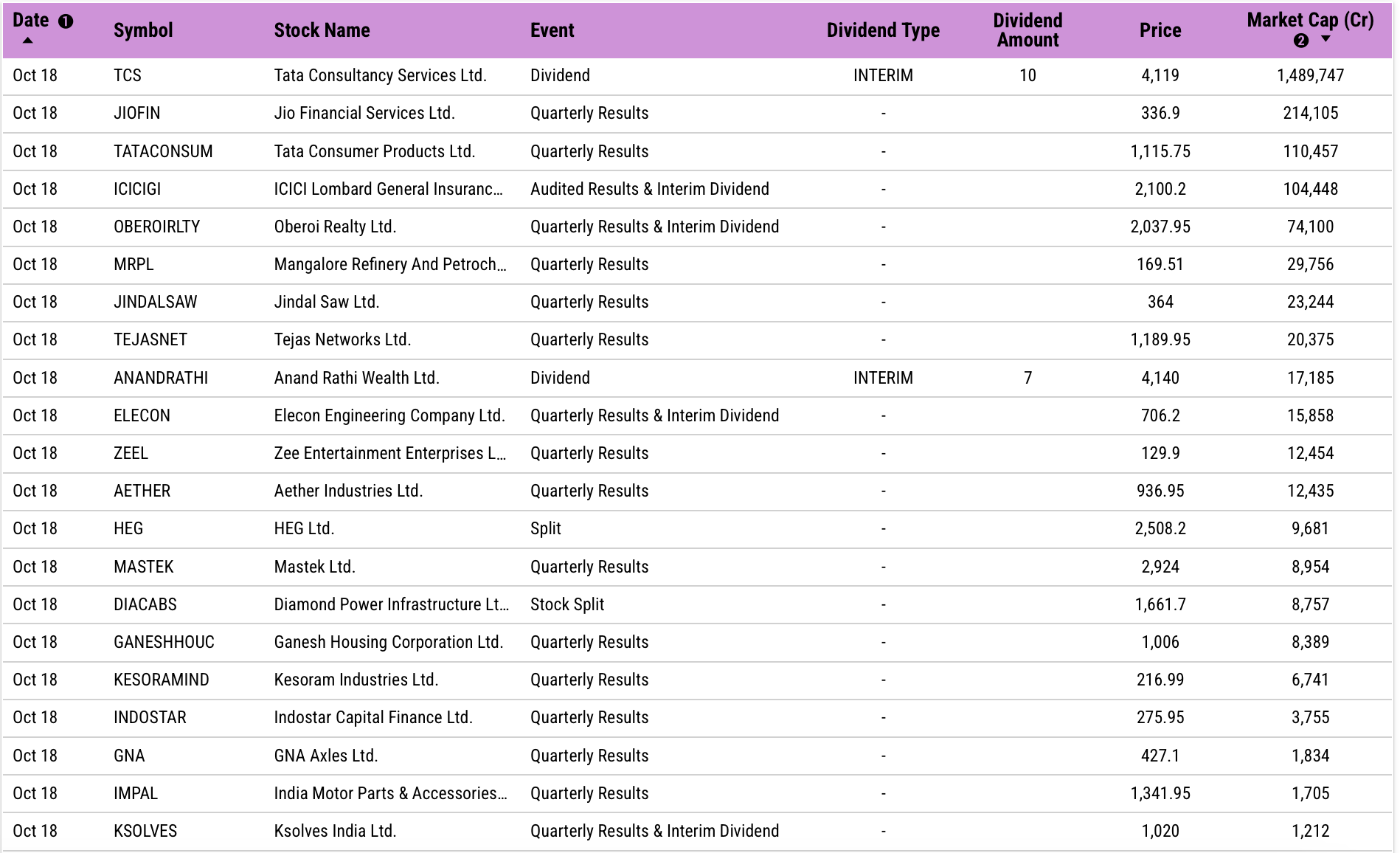 | Date 1 | Symbol | Stock Name | Event | Dividend Type | Dividend Amount | Price | Market Cap (Cr) 2 |
|---|---|---|---|---|---|---|---|
| Oct 18 | TCS | Tata Consultancy Services Ltd. | Dividend | INTERIM | 10 | 4,119 | 1,489,747 |
| Oct 18 | JIOFIN | Jio Financial Services Ltd. | Quarterly Results | - | | 336.9 | 214,105 |
| Oct 18 | TATACONSUM | Tata Consumer Products Ltd. | Quarterly Results | - | | 1,115.75 | 110,457 |
| Oct 18 | ICICIGI | ICICI Lombard General Insuranc... | Audited Results & Interim Dividend | - | | 2,100.2 | 104,448 |
| Oct 18 | OBEROIRLTY | Oberoi Realty Ltd. | Quarterly Results & Interim Dividend | - | | 2,037.95 | 74,100 |
| Oct 18 | MRPL | Mangalore Refinery And Petroch... | Quarterly Results | - | | 169.51 | 29,756 |
| Oct 18 | JINDALSAW | Jindal Saw Ltd. | Quarterly Results | - | | 364 | 23,244 |
| Oct 18 | TEJASNET | Tejas Networks Ltd. | Quarterly Results | - | | 1,189.95 | 20,375 |
| Oct 18 | ANANDRATHI | Anand Rathi Wealth Ltd. | Dividend | INTERIM | 7 | 4,140 | 17,185 |
| Oct 18 | ELECON | Elecon Engineering Company Ltd. | Quarterly Results & Interim Dividend | - | | 706.2 | 15,858 |
| Oct 18 | ZEEL | Zee Entertainment Enterprises L... | Quarterly Results | - | | 129.9 | 12,454 |
| Oct 18 | AETHER | Aether Industries Ltd. | Quarterly Results | - | | 936.95 | 12,435 |
| Oct 18 | HEG | HEG Ltd. | Split | - | | 2,508.2 | 9,681 |
| Oct 18 | MASTEK | Mastek Ltd. | Quarterly Results | - | | 2,924 | 8,954 |
| Oct 18 | DIACABS | Diamond Power Infrastructure Lt... | Stock Split | - | | 1,661.7 | 8,757 |
| Oct 18 | GANESHHOUC | Ganesh Housing Corporation Ltd. | Quarterly Results | - | | 1,006 | 8,389 |
| Oct 18 | KESORAMIND | Kesoram Industries Ltd. | Quarterly Results | - | | 216.99 | 6,741 |
| Oct 18 | INDOSTAR | Indostar Capital Finance Ltd. | Quarterly Results | - | | 275.95 | 3,755 |
| Oct 18 | GNA | GNA Axles Ltd. | Quarterly Results | - | | 427.1 | 1,834 |
| Oct 18 | IMPAL | India Motor Parts & Accessories... | Quarterly Results | - | | 1,341.95 | 1,705 |
| Oct 18 | KSOLVES | Ksolves India Ltd. | Quarterly Results & Interim Dividend | - | | 1,020 | 1,212 |